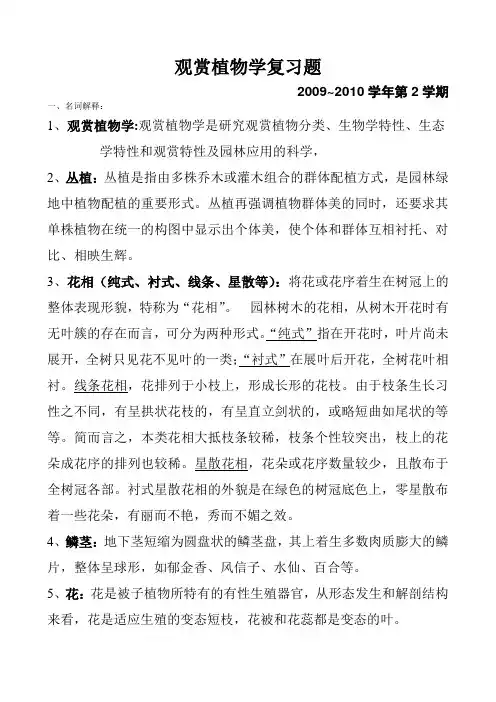 观赏植物学复习题

2009~2010 学年第 2 学期

一、名词解释：

1、观赏植物学:观赏植物学是研究观赏植物分类、生物学特性、生态学特性和观赏特性及园林应用的科学，

2、丛植：丛植是指由多株乔木或灌木组合的群体配植方式，是园林绿地中植物配植的重要形式。丛植再强调植物群体美的同时，还要求其单株植物在统一的构图中显示出个体美，使个体和群体互相衬托、对比、相映生辉。

3、花相（纯式、衬式、线条、星散等）：将花或花序着生在树冠上的整体表现形貌，特称为“花相”。 园林树木的花相，从树木开花时有无叶簇的存在而言，可分为两种形式。“纯式”指在开花时，叶片尚未展开，全树只见花不见叶的一类；“衬式”在展叶后开花，全树花叶相衬。线条花相，花排列于小枝上，形成长形的花枝。由于枝条生长习性之不同，有呈拱状花枝的，有呈直立剑状的，或略短曲如尾状的等等。简而言之，本类花相大抵枝条较稀，枝条个性较突出，枝上的花朵成花序的排列也较稀。星散花相，花朵或花序数量较少，且散布于全树冠各部。衬式星散花相的外貌是在绿色的树冠底色上，零星散布着一些花朵，有丽而不艳，秀而不媚之效。

4、鳞茎：地下茎短缩为圆盘状的鳞茎盘，其上着生多数肉质膨大的鳞片，整体呈球形，如郁金香、风信子、水仙、百合等。

5、花：花是被子植物所特有的有性生殖器官，从形态发生和解剖结构来看，花是适应生殖的变态短枝，花被和花蕊都是变态的叶。